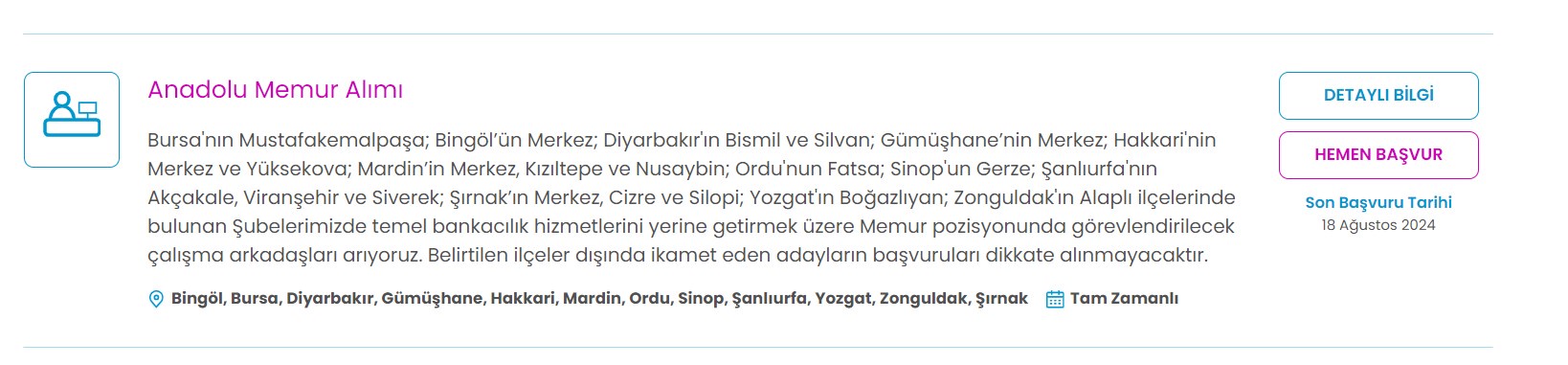 Anadolu Memur Alımı

Bursa'nın Mustafakemalpaşa; Bingöl'ün Merkez; Diyarbakır'ın Bismil ve Silvan; Gümüşhane'nin Merkez; Hakkari'nin Merkez ve Yüksekova; Mardin'in Merkez, Kızıltepe ve Nusaybin; Ordu'nun Fatsa; Sinop'un Gerze; Şanlıurfa'nın Akçakale, Viranşehir ve Siverek; Şırnak'ın Merkez, Cizre ve Silopi; Yozgat'ın Boğazlıyan; Zonguldak'ın Alaplı ilçelerinde bulunan Şubelerimizde temel bankacılık hizmetlerini yerine getirmek üzere Memur pozisyonunda görevlendirilecek çalışma arkadaşları arıyoruz. Belirtilen ilçeler dışında ikamet eden adayların başvuruları dikkate alınmayacaktır.

Bingöl, Bursa, Diyarbakır, Gümüşhane, Hakkari, Mardin, Ordu, Sinop, Şanlıurfa, Yozgat, Zonguldak, Şırnak Tam Zamanlı

DETAYLI BİLGİ

HEMEN BAŞVUR

Son Başvuru Tarihi
18 Ağustos 2024